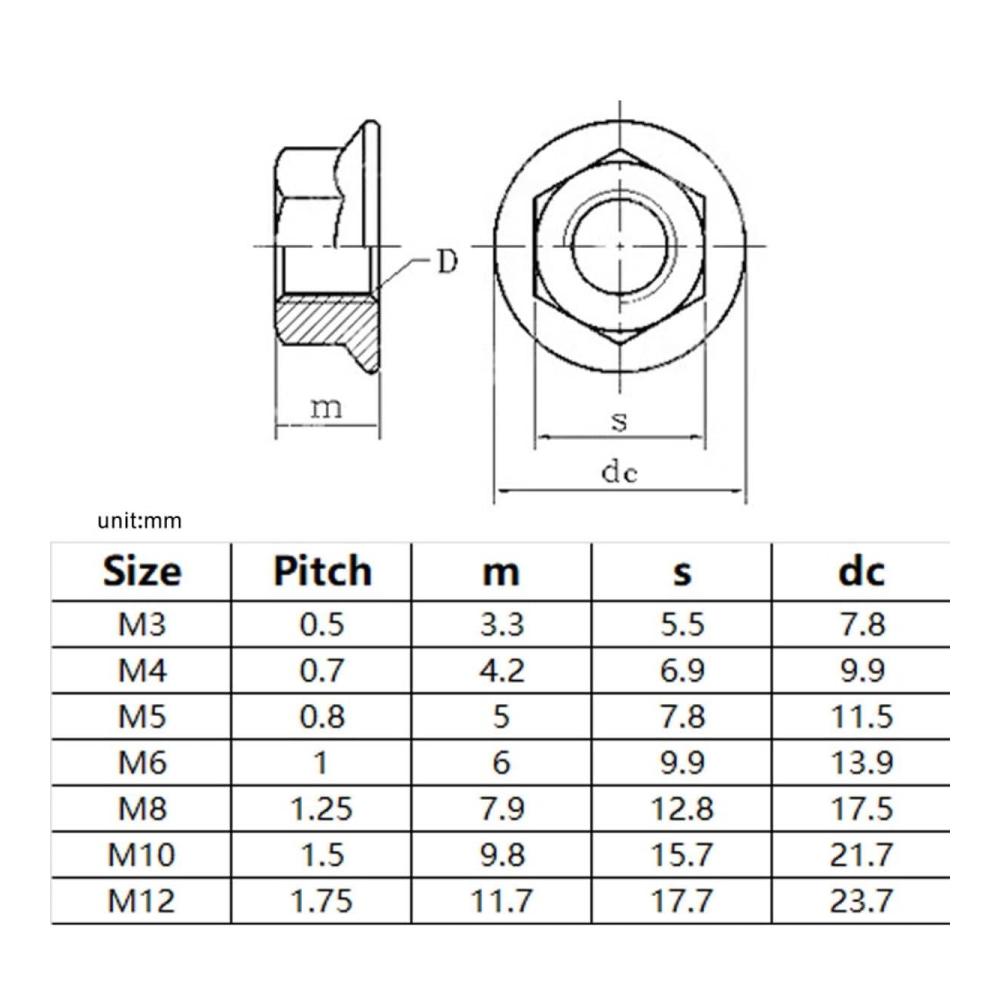 D

m

s

dc

unit:mm

| Size | Pitch | m | s | dc |
|---|---|---|---|---|
| M3 | 0.5 | 3.3 | 5.5 | 7.8 |
| M4 | 0.7 | 4.2 | 6.9 | 9.9 |
| M5 | 0.8 | 5 | 7.8 | 11.5 |
| M6 | 1 | 6 | 9.9 | 13.9 |
| M8 | 1.25 | 7.9 | 12.8 | 17.5 |
| M10 | 1.5 | 9.8 | 15.7 | 21.7 |
| M12 | 1.75 | 11.7 | 17.7 | 23.7 |